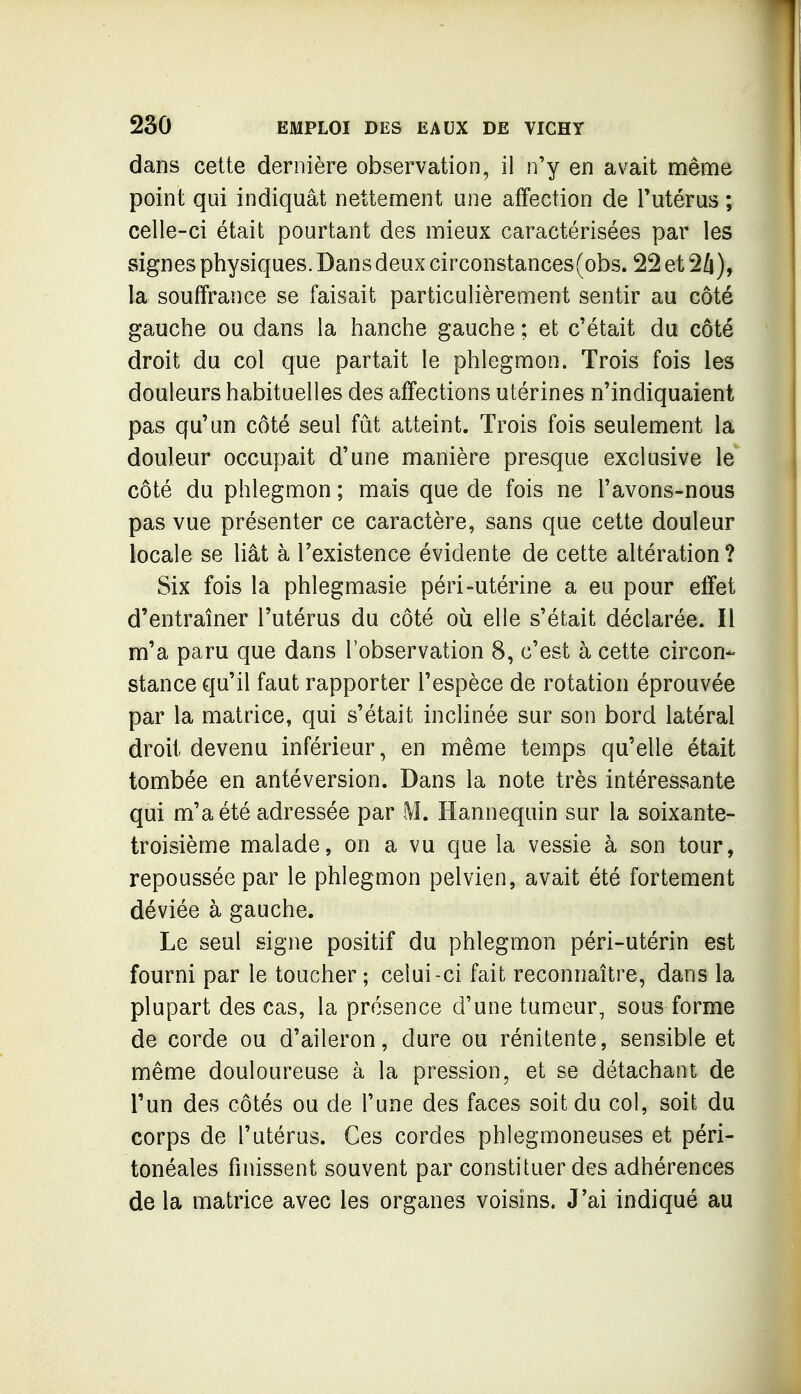 230 EMPLOI DES EAUX DE VICHY

dans cette dernière observation, il n'y en avait même point qui indiquât nettement une affection de l'utérus ; celle-ci était pourtant des mieux caractérisées par les signes physiques. Dans deux circonstances (obs. 22 et 24), la souffrance se faisait particulièrement sentir au côté gauche ou dans la hanche gauche ; et c'était du côté droit du col que partait le phlegmon. Trois fois les douleurs habituelles des affections utérines n'indiquaient pas qu'un côté seul fût atteint. Trois fois seulement la douleur occupait d'une manière presque exclusive le côté du phlegmon ; mais que de fois ne l'avons-nous pas vue présenter ce caractère, sans que cette douleur locale se liât à l'existence évidente de cette altération ?

Six fois la phlegmasie péri-utérine a eu pour effet d'entraîner l'utérus du côté où elle s'était déclarée. Il m'a paru que dans l'observation 8, c'est à cette circonstance qu'il faut rapporter l'espèce de rotation éprouvée par la matrice, qui s'était inclinée sur son bord latéral droit devenu inférieur, en même temps qu'elle était tombée en antéversion. Dans la note très intéressante qui m'a été adressée par M. Hannequin sur la soixante-troisième malade, on a vu que la vessie à son tour, repoussée par le phlegmon pelvien, avait été fortement déviée à gauche.

Le seul signe positif du phlegmon péri-utérin est fourni par le toucher ; celui-ci fait reconnaître, dans la plupart des cas, la présence d'une tumeur, sous forme de corde ou d'aileron, dure ou rénitente, sensible et même douloureuse à la pression, et se détachant de l'un des côtés ou de l'une des faces soit du col, soit du corps de l'utérus. Ces cordes phlegmoneuses et péritonéales finissent souvent par constituer des adhérences de la matrice avec les organes voisins. J'ai indiqué au